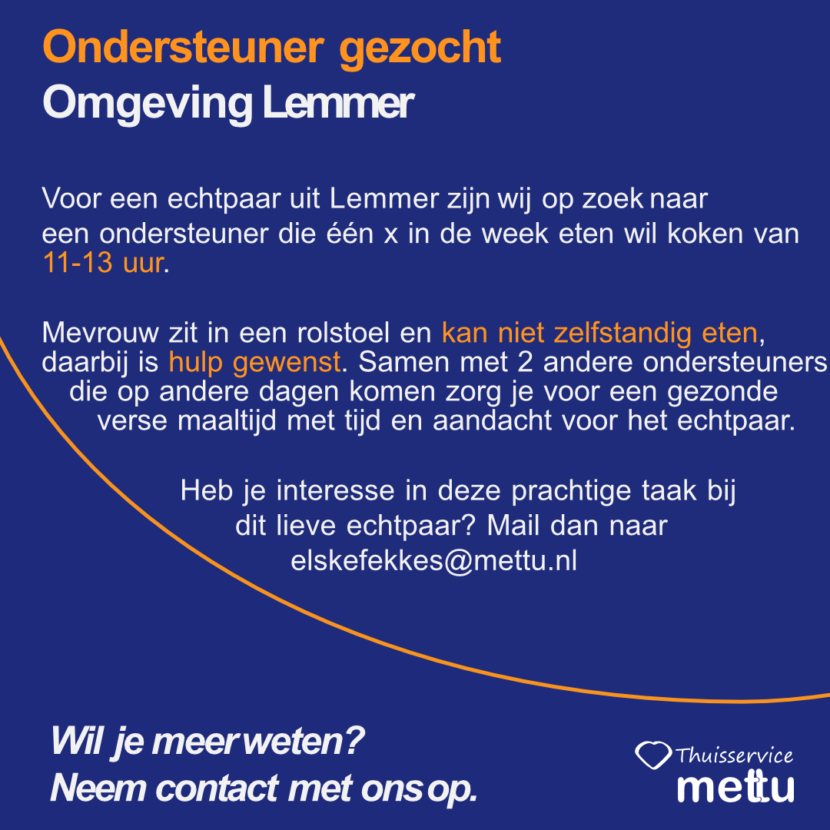 Ondersteuner gezocht
Omgeving Lemmer

Voor een echtpaar uit Lemmer zijn wij op zoek naar een ondersteuner die één x in de week eten wil koken van 11-13 uur.

Mevrouw zit in een rolstoel en kan niet zelfstandig eten, daarbij is hulp gewenst. Samen met 2 andere ondersteuners die op andere dagen komen zorg je voor een gezonde verse maaltijd met tijd en aandacht voor het echtpaar.

Heb je interesse in deze prachtige taak bij dit lieve echtpaar? Mail dan naar elskefekkes@mettu.nl

Wil je meer weten?
Neem contact met ons op.

Thuisservice
mettu